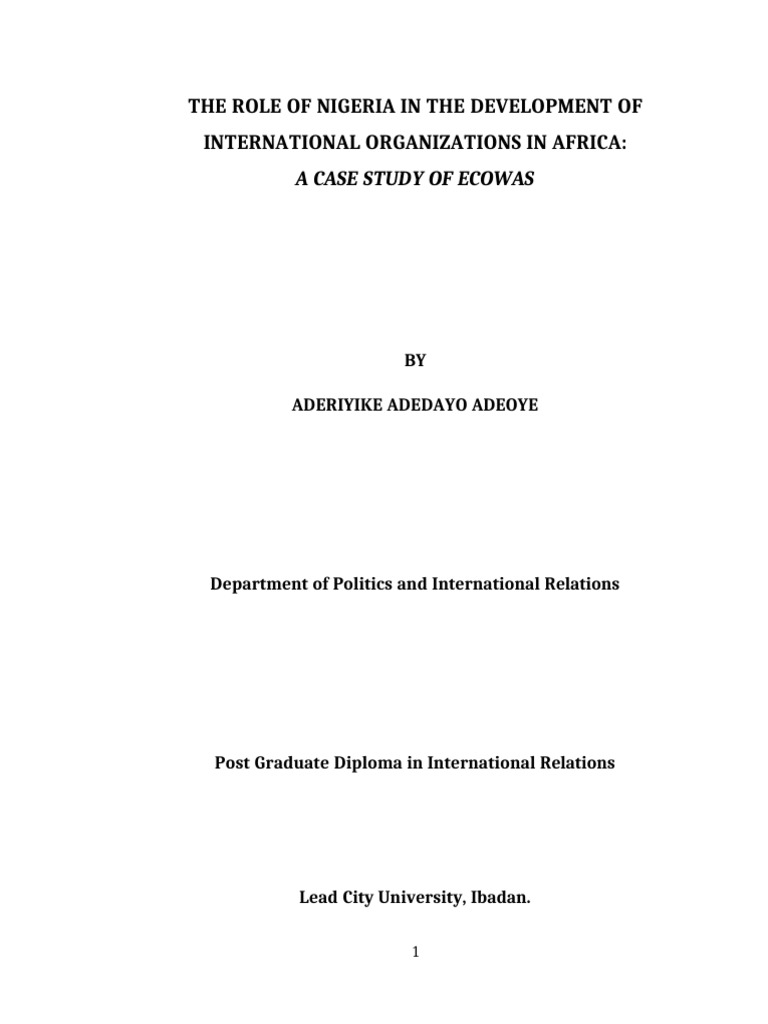 THE ROLE OF NIGERIA IN THE DEVELOPMENT OF INTERNATIONAL ORGANIZATIONS IN AFRICA:
A CASE STUDY OF ECOWAS

BY

ADERIYIKE ADEDAYO ADEOYE

Department of Politics and International Relations

Post Graduate Diploma in International Relations

Lead City University, Ibadan.

1